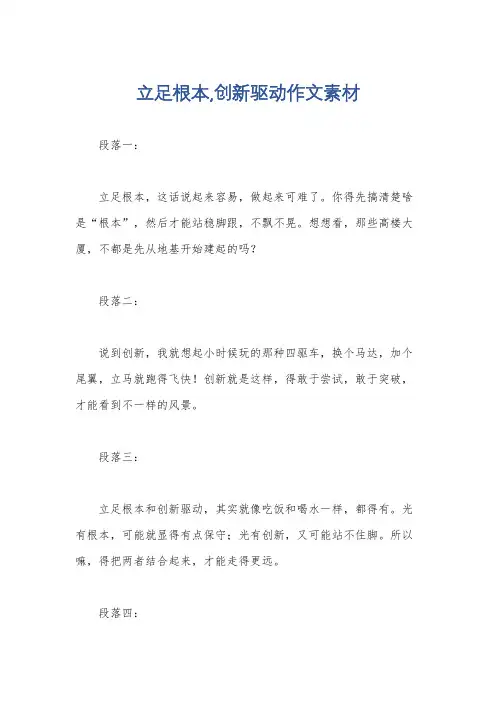 立足根本,创新驱动作文素材

段落一：

立足根本，这话说起来容易，做起来可难了。你得先搞清楚啥是“根本”，然后才能站稳脚跟，不飘不晃。想想看，那些高楼大厦，不都是先从地基开始建起的吗?

段落二：

说到创新，我就想起小时候玩的那种四驱车，换个马达，加个尾翼，立马就跑得飞快！创新就是这样，得敢于尝试，敢于突破，才能看到不一样的风景。

段落三：

立足根本和创新驱动，其实就像吃饭和喝水一样，都得有。光有根本，可能就显得有点保守；光有创新，又可能站不住脚。所以嘛，得把两者结合起来，才能走得更远。

段落四：